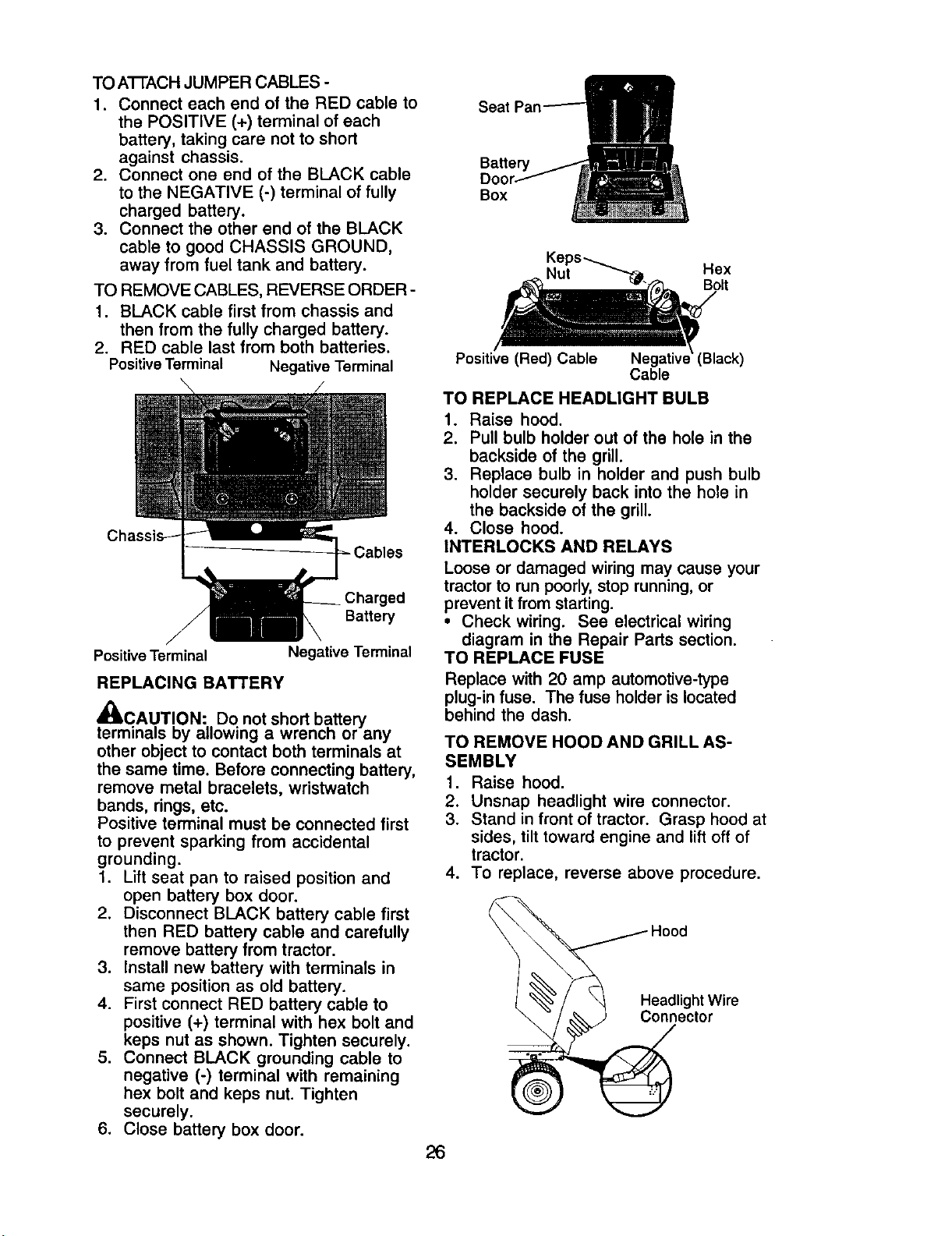 TO ATTACH JUMPER CABLES -

1. Connect each end of the RED cable to the POSITIVE (+) terminal of each battery, taking care not to short against chassis.
2. Connect one end of the BLACK cable to the NEGATIVE (-) terminal of fully charged battery.
3. Connect the other end of the BLACK cable to good CHASSIS GROUND, away from fuel tank and battery.

TO REMOVE CABLES, REVERSE ORDER -

1. BLACK cable first from chassis and then from the fully charged battery.
2. RED cable last from both batteries.

Positive Terminal Negative Terminal

Chassis

Cables

Charged Battery

Positive Terminal Negative Terminal

REPLACING BATTERY

CAUTION: Do not short battery terminals by allowing a wrench or any other object to contact both terminals at the same time. Before connecting battery, remove metal bracelets, wristwatch bands, rings, etc.
Positive terminal must be connected first to prevent sparking from accidental grounding.

1. Lift seat pan to raised position and open battery box door.
2. Disconnect BLACK battery cable first then RED battery cable and carefully remove battery from tractor.
3. Install new battery with terminals in same position as old battery.
4. First connect RED battery cable to positive (+) terminal with hex bolt and keps nut as shown. Tighten securely.
5. Connect BLACK grounding cable to negative (-) terminal with remaining hex bolt and keps nut. Tighten securely.
6. Close battery box door.

Seat Pan

Battery Door Box

Keps Nut

Hex Bolt

Positive (Red) Cable Negative (Black) Cable

TO REPLACE HEADLIGHT BULB

1. Raise hood.
2. Pull bulb holder out of the hole in the backside of the grill.
3. Replace bulb in holder and push bulb holder securely back into the hole in the backside of the grill.
4. Close hood.

INTERLOCKS AND RELAYS

Loose or damaged wiring may cause your tractor to run poorly, stop running, or prevent it from starting.

• Check wiring. See electrical wiring diagram in the Repair Parts section.

TO REPLACE FUSE

Replace with 20 amp automotive-type plug-in fuse. The fuse holder is located behind the dash.

TO REMOVE HOOD AND GRILL ASSEMBLY

1. Raise hood.
2. Unsnap headlight wire connector.
3. Stand in front of tractor. Grasp hood at sides, tilt toward engine and lift off of tractor.
4. To replace, reverse above procedure.

Hood

Headlight Wire Connector

26